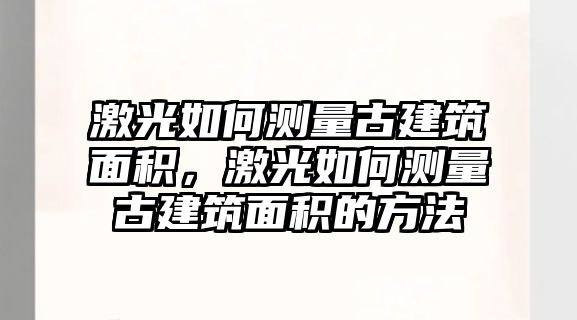 激光如何测量古建筑面积，激光如何测量古建筑面积的方法